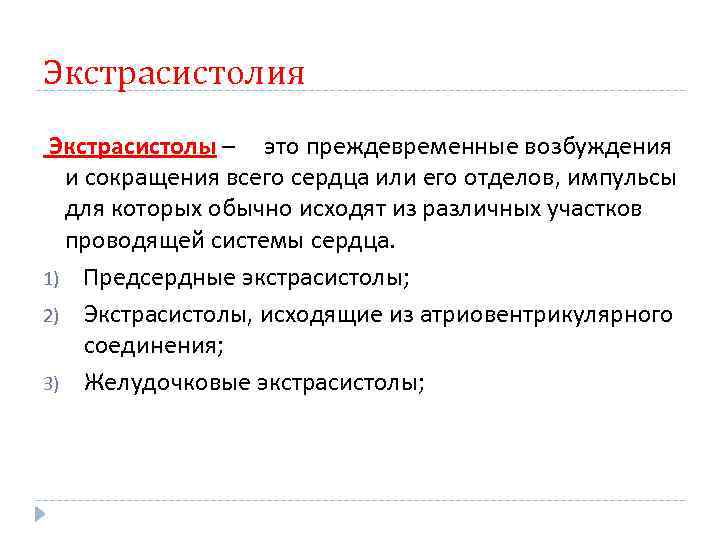 Экстрасистолия

Экстрасистолы – это преждевременные возбуждения и сокращения всего сердца или его отделов, импульсы для которых обычно исходят из различных участков проводящей системы сердца.

1) Предсердные экстрасистолы;
2) Экстрасистолы, исходящие из атриовентрикулярного соединения;
3) Желудочковые экстрасистолы;